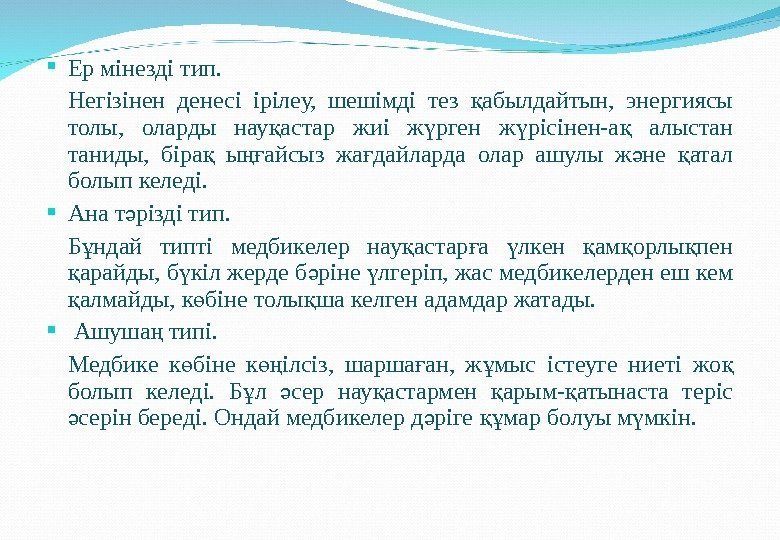 Ер мінезді тип.

Негізінен денесі ірілеу, шешімді тез қабылдайтын, энергиясы толы, оларды науқастар жиі жүрген жүрісінен-ақ алыстан таниды, бірақ ыңғайсыз жағдайларда олар ашулы және қатал болып келеді.

Ана тәрізді тип.

Бұндай типті медбикелер науқастарға үлкен қамқорлықпен қарайды, бүкіл жерде бәріне үлгеріп, жас медбикелерден еш кем қалмайды, көбіне толықша келген адамдар жатады.

Ашушаң типі.

Медбике көбіне көңілсіз, шаршаған, жұмыс істеуге ниеті жоқ болып келеді. Бұл әсер науқастармен қарым-қатынаста теріс әсерін береді. Ондай медбикелер дәріге құмар болуы мүмкін.